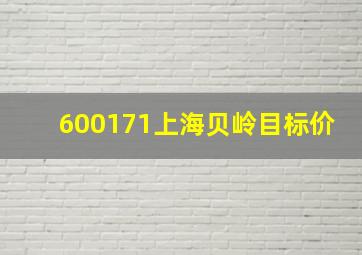 600171上海贝岭目标价